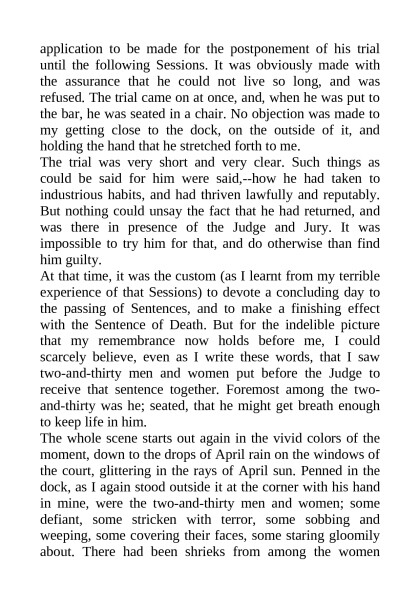 application to be made for the postponement of his trial until the following Sessions. It was obviously made with the assurance that he could not live so long, and was refused. The trial came on at once, and, when he was put to the bar, he was seated in a chair. No objection was made to my getting close to the dock, on the outside of it, and holding the hand that he stretched forth to me.
The trial was very short and very clear. Such things as could be said for him were said,--how he had taken to industrious habits, and had thriven lawfully and reputably. But nothing could unsay the fact that he had returned, and was there in presence of the Judge and Jury. It was impossible to try him for that, and do otherwise than find him guilty.
At that time, it was the custom (as I learnt from my terrible experience of that Sessions) to devote a concluding day to the passing of Sentences, and to make a finishing effect with the Sentence of Death. But for the indelible picture that my remembrance now holds before me, I could scarcely believe, even as I write these words, that I saw two-and-thirty men and women put before the Judge to receive that sentence together. Foremost among the two-and-thirty was he; seated, that he might get breath enough to keep life in him.
The whole scene starts out again in the vivid colors of the moment, down to the drops of April rain on the windows of the court, glittering in the rays of April sun. Penned in the dock, as I again stood outside it at the corner with his hand in mine, were the two-and-thirty men and women; some defiant, some stricken with terror, some sobbing and weeping, some covering their faces, some staring gloomily about. There had been shrieks from among the women